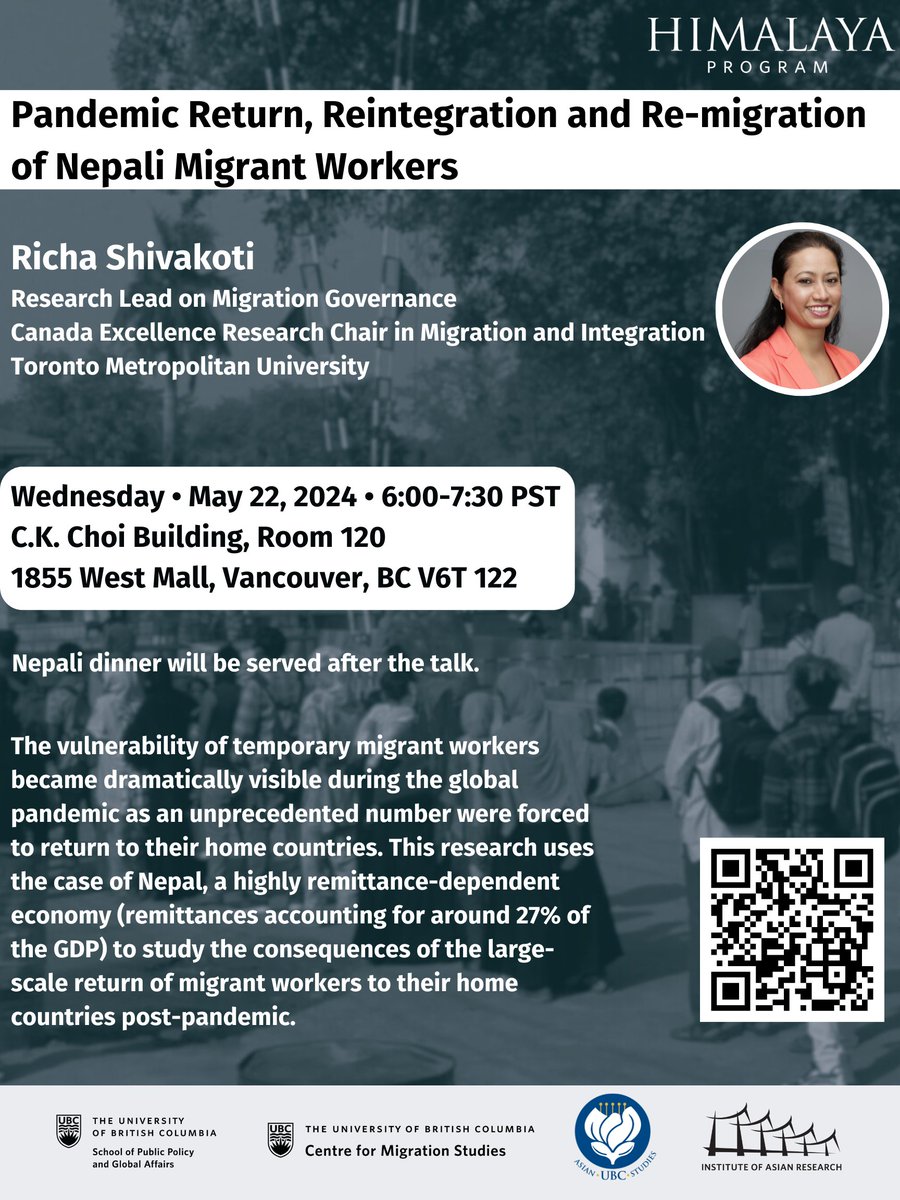 HIMALAYA
PROGRAM

Pandemic Return, Reintegration and Re-migration of Nepali Migrant Workers

Richa Shivakoti
Research Lead on Migration Governance
Canada Excellence Research Chair in Migration and Integration
Toronto Metropolitan University

Wednesday • May 22, 2024 • 6:00-7:30 PST
C.K. Choi Building, Room 120
1855 West Mall, Vancouver, BC V6T 122

Nepali dinner will be served after the talk.

The vulnerability of temporary migrant workers became dramatically visible during the global pandemic as an unprecedented number were forced to return to their home countries. This research uses the case of Nepal, a highly remittance-dependent economy (remittances accounting for around 27% of the GDP) to study the consequences of the large-scale return of migrant workers to their home countries post-pandemic.

UBC THE UNIVERSITY OF BRITISH COLUMBIA
School of Public Policy and Global Affairs

UBC THE UNIVERSITY OF BRITISH COLUMBIA
Centre for Migration Studies

ASIAN UBC STUDIES

INSTITUTE OF ASIAN RESEARCH